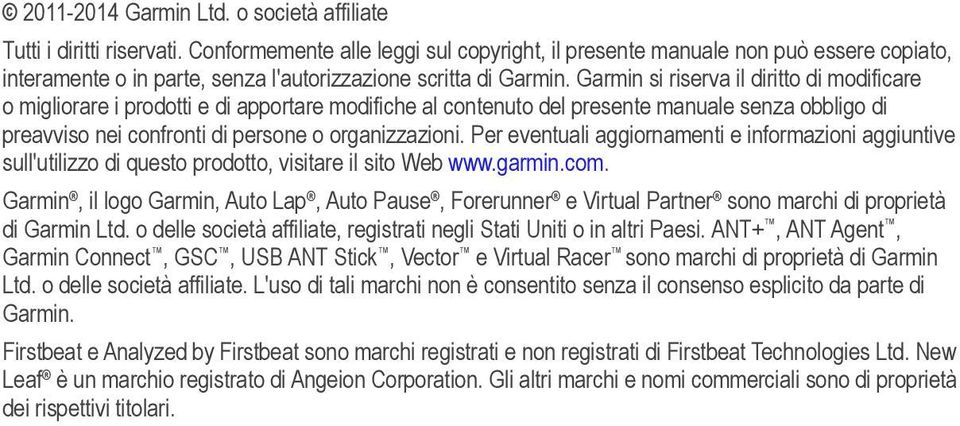 © 2011-2014 Garmin Ltd. o società affiliate

Tutti i diritti riservati. Conformemente alle leggi sul copyright, il presente manuale non può essere copiato, interamente o in parte, senza l'autorizzazione scritta di Garmin. Garmin si riserva il diritto di modificare o migliorare i prodotti e di apportare modifiche al contenuto del presente manuale senza obbligo di preavviso nei confronti di persone o organizzazioni. Per eventuali aggiornamenti e informazioni aggiuntive sull'utilizzo di questo prodotto, visitare il sito Web www.garmin.com.

Garmin®, il logo Garmin, Auto Lap®, Auto Pause®, Forerunner® e Virtual Partner® sono marchi di proprietà di Garmin Ltd. o delle società affiliate, registrati negli Stati Uniti o in altri Paesi. ANT+™, ANT Agent™, Garmin Connect™, GSC™, USB ANT Stick™, Vector™ e Virtual Racer™ sono marchi di proprietà di Garmin Ltd. o delle società affiliate. L'uso di tali marchi non è consentito senza il consenso esplicito da parte di Garmin.

Firstbeat e Analyzed by Firstbeat sono marchi registrati e non registrati di Firstbeat Technologies Ltd. New Leaf® è un marchio registrato di Angeion Corporation. Gli altri marchi e nomi commerciali sono di proprietà dei rispettivi titolari.